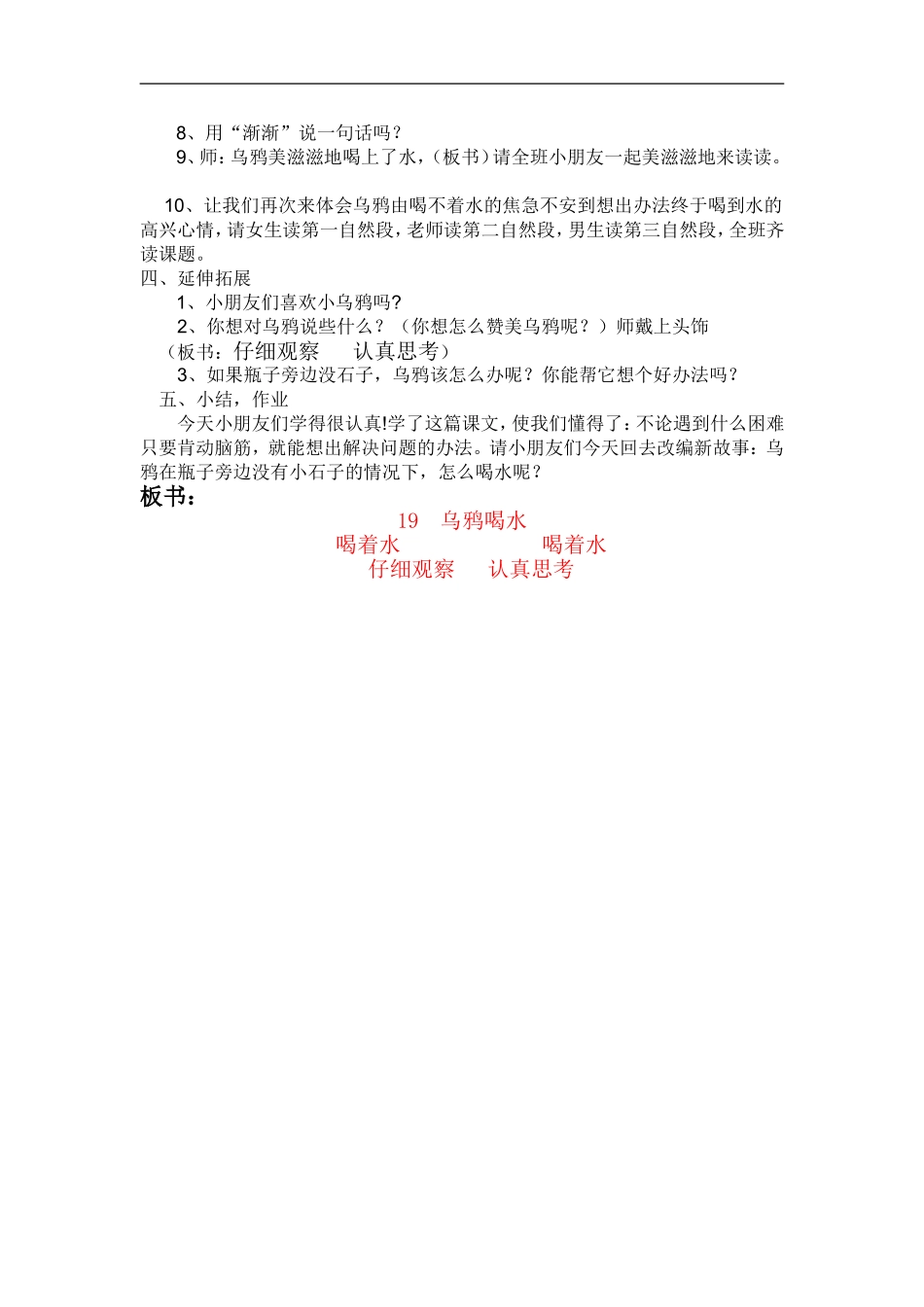 8、用“渐渐”说一句话吗？
9、师：乌鸦美滋滋地喝上了水，（板书）请全班小朋友一起美滋滋地来读读。

10、让我们再次来体会乌鸦由喝不着水的焦急不安到想出办法终于喝到水的高兴心情，请女生读第一自然段，老师读第二自然段，男生读第三自然段，全班齐读课题。
四、延伸拓展
1、小朋友们喜欢小乌鸦吗?
2、你想对乌鸦说些什么？（你想怎么赞美乌鸦呢？）师戴上头饰
（板书：仔细观察　认真思考）
3、如果瓶子旁边没石子，乌鸦该怎么办呢？你能帮它想个好办法吗？
五、小结，作业
今天小朋友们学得很认真!学了这篇课文，使我们懂得了：不论遇到什么困难只要肯动脑筋，就能想出解决问题的办法。请小朋友们今天回去改编新故事：乌鸦在瓶子旁边没有小石子的情况下，怎么喝水呢？
板书：
19　乌鸦喝水
喝着水　喝着水
仔细观察　认真思考